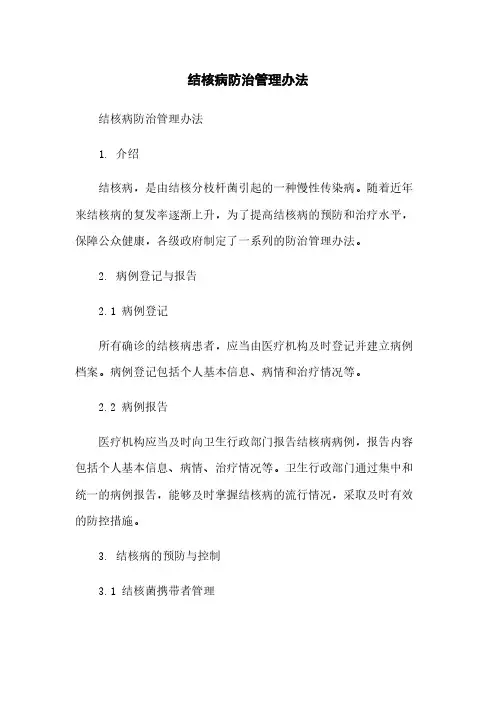 结核病防治管理办法

结核病防治管理办法

1. 介绍

结核病，是由结核分枝杆菌引起的一种慢性传染病。随着近年来结核病的复发率逐渐上升，为了提高结核病的预防和治疗水平，保障公众健康，各级政府制定了一系列的防治管理办法。

2. 病例登记与报告

2.1 病例登记

所有确诊的结核病患者，应当由医疗机构及时登记并建立病例档案。病例登记包括个人基本信息、病情和治疗情况等。

2.2 病例报告

医疗机构应当及时向卫生行政部门报告结核病病例，报告内容包括个人基本信息、病情、治疗情况等。卫生行政部门通过集中和统一的病例报告，能够及时掌握结核病的流行情况，采取及时有效的防控措施。

3. 结核病的预防与控制

3.1 结核菌携带者管理